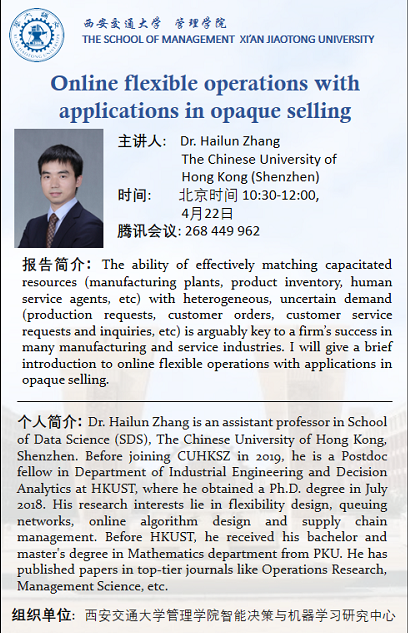 西安交通大学 管理学院
THE SCHOOL OF MANAGEMENT XI'AN JIAOTONG UNIVERSITY

Online flexible operations with applications in opaque selling

主讲人: Dr. Hailun Zhang
The Chinese University of Hong Kong (Shenzhen)
时间: 北京时间 10:30-12:00, 4月22日
腾讯会议: 268 449 962

报告简介: The ability of effectively matching capacitated resources (manufacturing plants, product inventory, human service agents, etc) with heterogeneous, uncertain demand (production requests, customer orders, customer service requests and inquiries, etc) is arguably key to a firm's success in many manufacturing and service industries. I will give a brief introduction to online flexible operations with applications in opaque selling.

个人简介: Dr. Hailun Zhang is an assistant professor in School of Data Science (SDS), The Chinese University of Hong Kong, Shenzhen. Before joining CUHKSZ in 2019, he is a Postdoc fellow in Department of Industrial Engineering and Decision Analytics at HKUST, where he obtained a Ph.D. degree in July 2018. His research interests lie in flexibility design, queuing networks, online algorithm design and supply chain management. Before HKUST, he received his bachelor and master's degree in Mathematics department from PKU. He has published papers in top-tier journals like Operations Research, Management Science, etc.

组织单位: 西安交通大学管理学院智能决策与机器学习研究中心